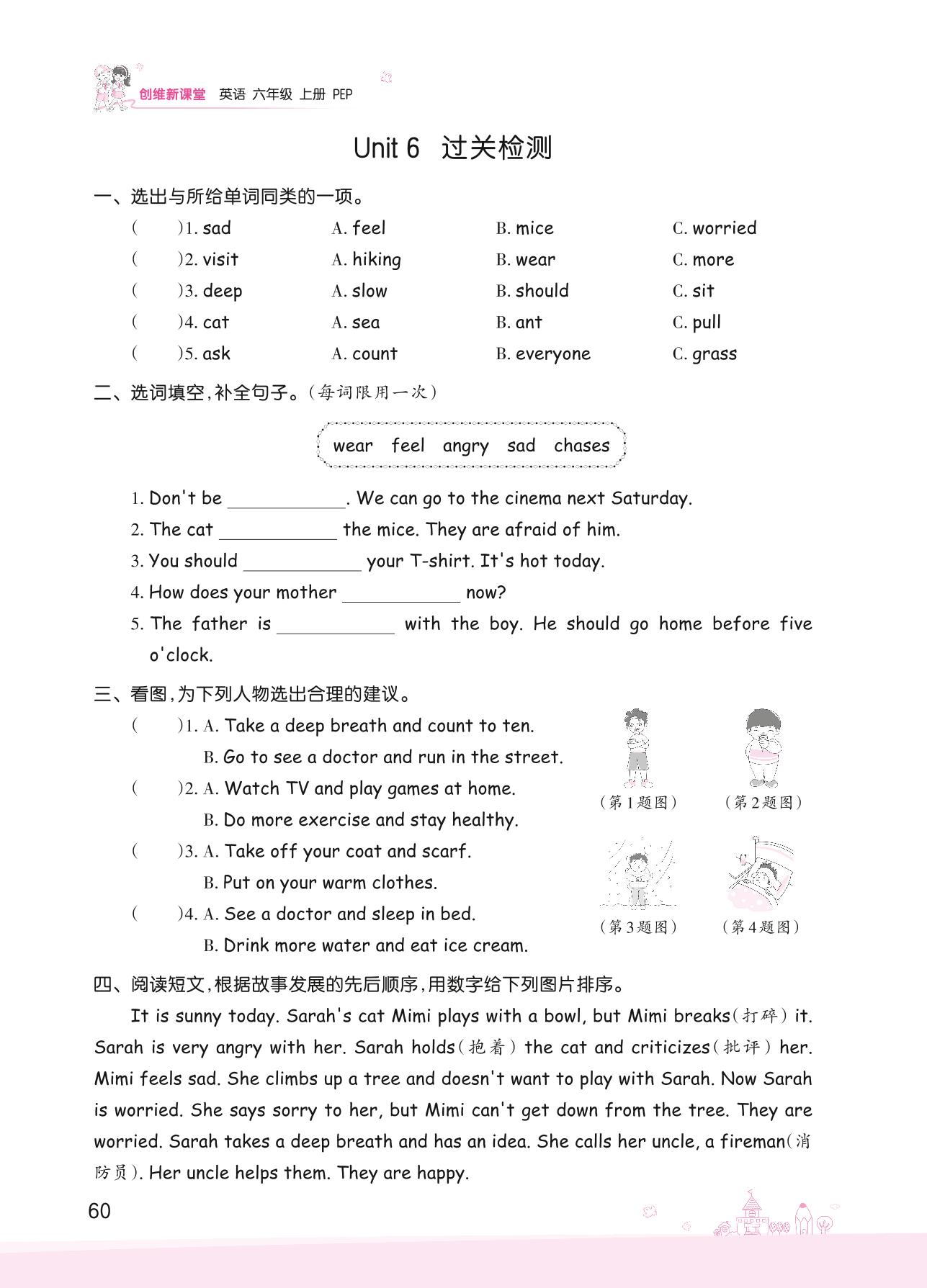 创维新课堂 英语 六年级 上册 PEP

Unit 6 过关检测

一、选出与所给单词同类的一项。

( )1. sad A. feel B. mice C. worried
( )2. visit A. hiking B. wear C. more
( )3. deep A. slow B. should C. sit
( )4. cat A. sea B. ant C. pull
( )5. ask A. count B. everyone C. grass

二、选词填空,补全句子。(每词限用一次)

wear feel angry sad chases

1. Don't be ____________. We can go to the cinema next Saturday.
2. The cat ____________ the mice. They are afraid of him.
3. You should ____________ your T-shirt. It's hot today.
4. How does your mother ____________ now?
5. The father is ____________ with the boy. He should go home before five o'clock.

三、看图,为下列人物选出合理的建议。

( )1. A. Take a deep breath and count to ten.
B. Go to see a doctor and run in the street.
( )2. A. Watch TV and play games at home.
B. Do more exercise and stay healthy.
( )3. A. Take off your coat and scarf.
B. Put on your warm clothes.
( )4. A. See a doctor and sleep in bed.
B. Drink more water and eat ice cream.

(第1题图) (第2题图)
(第3题图) (第4题图)

四、阅读短文,根据故事发展的先后顺序,用数字给下列图片排序。

It is sunny today. Sarah's cat Mimi plays with a bowl, but Mimi breaks(打碎) it. Sarah is very angry with her. Sarah holds(抱着) the cat and criticizes(批评) her. Mimi feels sad. She climbs up a tree and doesn't want to play with Sarah. Now Sarah is worried. She says sorry to her, but Mimi can't get down from the tree. They are worried. Sarah takes a deep breath and has an idea. She calls her uncle, a fireman(消防员). Her uncle helps them. They are happy.

60